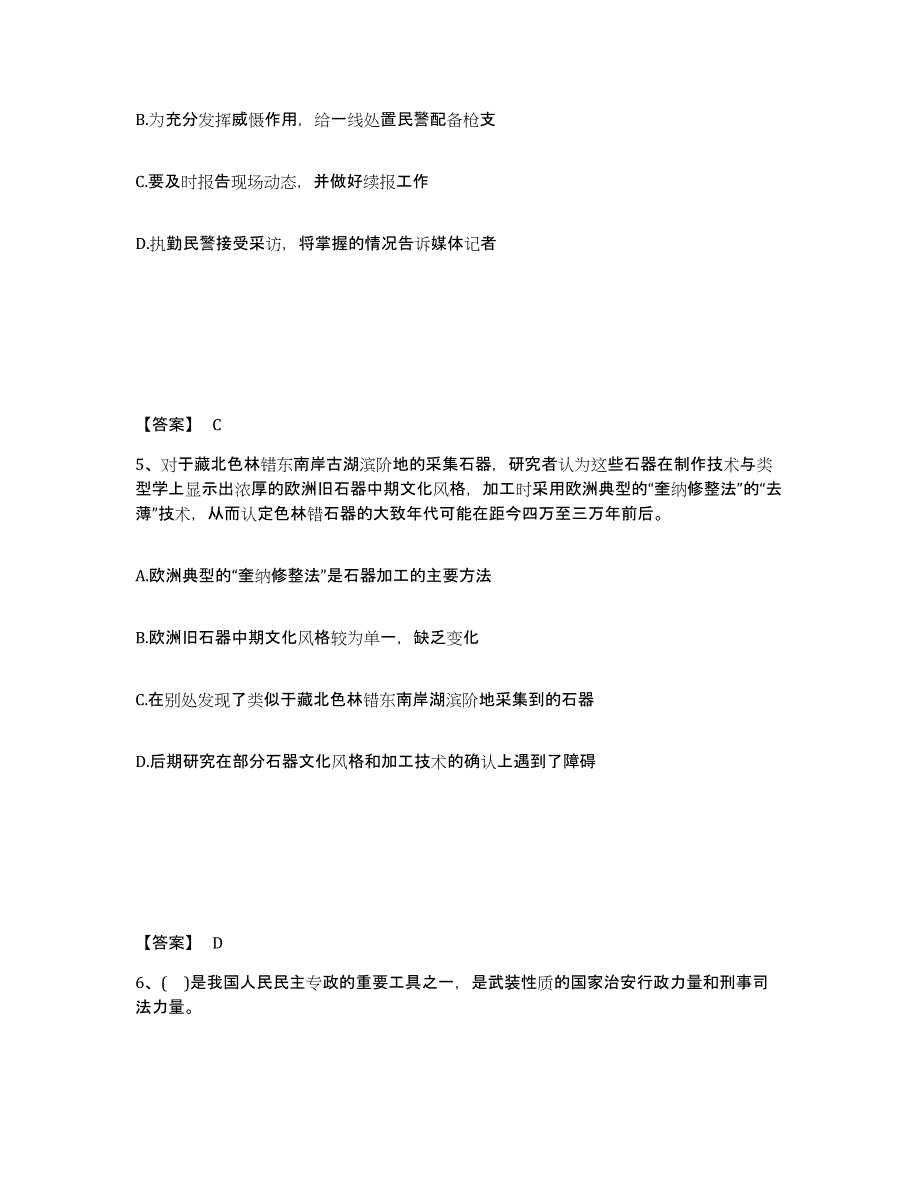 B.为充分发挥威慑作用，给一线处置民警配备枪支

C.要及时报告现场动态，并做好续报工作

D.执勤民警接受采访，将掌握的情况告诉媒体记者

【答案】 C

5、对于藏北色林错东南岸古湖滨阶地的采集石器，研究者认为这些石器在制作技术与类型学上显示出浓厚的欧洲旧石器中期文化风格，加工时采用欧洲典型的“奎纳修整法”的“去薄”技术，从而认定色林错石器的大致年代可能在距今四万至三万年前后。

A.欧洲典型的“奎纳修整法”是石器加工的主要方法

B.欧洲旧石器中期文化风格较为单一，缺乏变化

C.在别处发现了类似于藏北色林错东南岸湖滨阶地采集到的石器

D.后期研究在部分石器文化风格和加工技术的确认上遇到了障碍

【答案】 D

6、( )是我国人民民主专政的重要工具之一，是武装性质的国家治安行政力量和刑事司法力量。